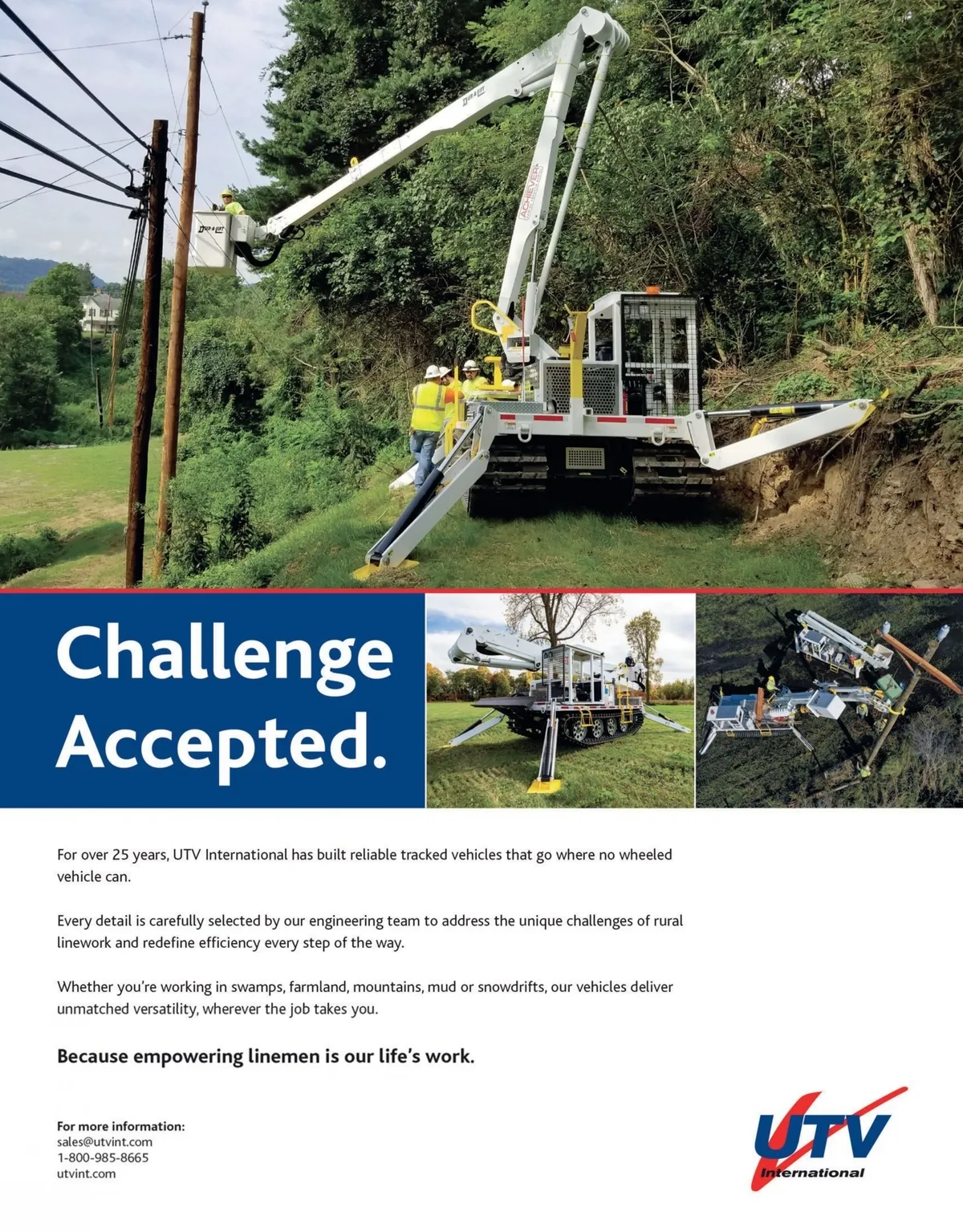 DUR-A-LIFT

ACHIEVER

DUR-A-LIFT

Challenge Accepted.

For over 25 years, UTV International has built reliable tracked vehicles that go where no wheeled vehicle can.

Every detail is carefully selected by our engineering team to address the unique challenges of rural linework and redefine efficiency every step of the way.

Whether you're working in swamps, farmland, mountains, mud or snowdrifts, our vehicles deliver unmatched versatility, wherever the job takes you.

Because empowering linemen is our life's work.

For more information:
sales@utvint.com
1-800-985-8665
utvint.com

UTV International